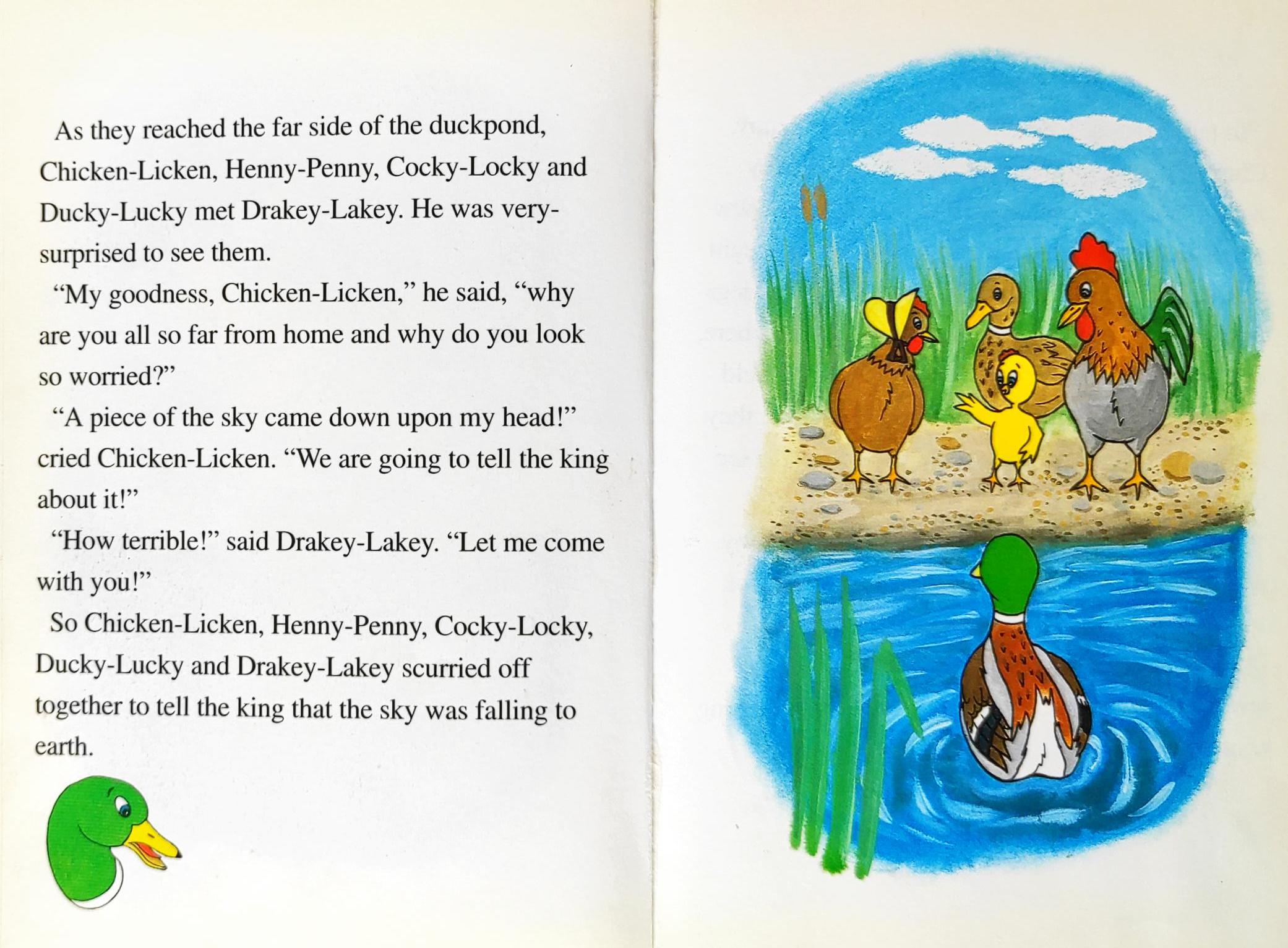 As they reached the far side of the duckpond, Chicken-Licken, Henny-Penny, Cocky-Locky and Ducky-Lucky met Drakey-Lakey. He was very-surprised to see them.

"My goodness, Chicken-Licken," he said, "why are you all so far from home and why do you look so worried?"

"A piece of the sky came down upon my head!" cried Chicken-Licken. "We are going to tell the king about it!"

"How terrible!" said Drakey-Lakey. "Let me come with you!"

So Chicken-Licken, Henny-Penny, Cocky-Locky, Ducky-Lucky and Drakey-Lakey scurried off together to tell the king that the sky was falling to earth.